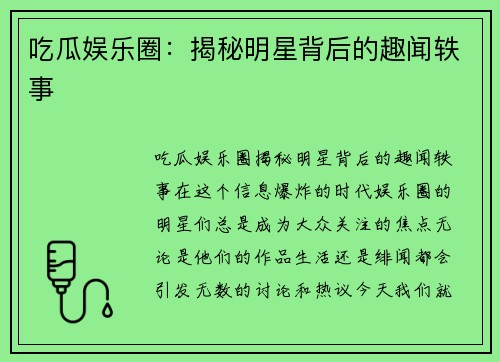 吃瓜娱乐圈：揭秘明星背后的趣闻轶事

吃瓜娱乐圈揭秘明星背后的趣闻轶事在这个信息爆炸的时代娱乐圈的明星们总是成为大众关注的焦点无论是他们的作品生活还是绯闻都会引发无数的讨论和热议今天我们就